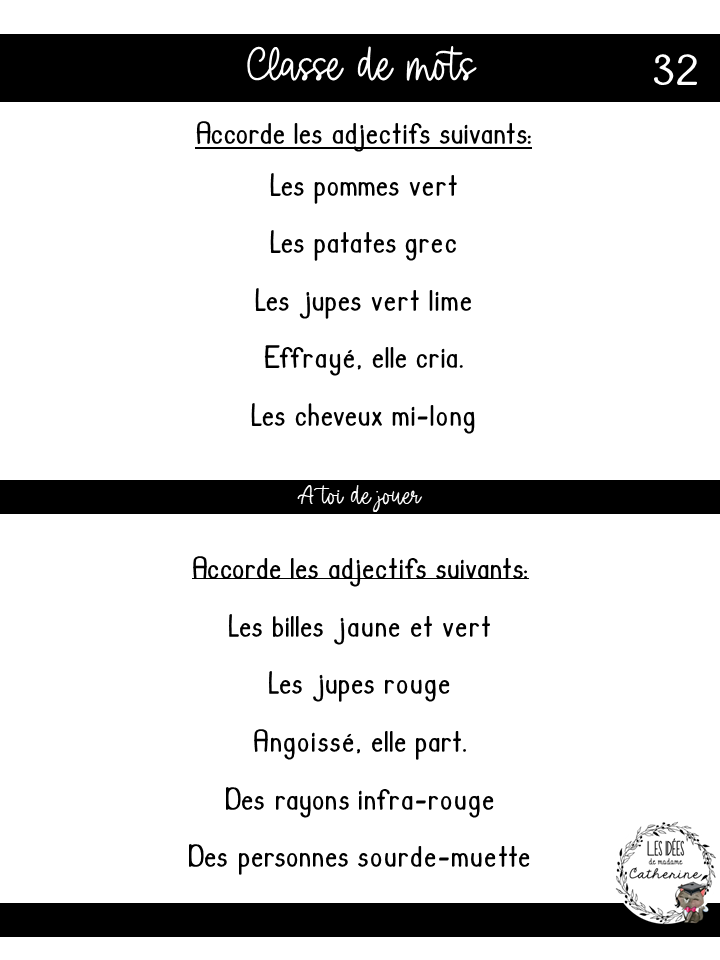 Classe de mots

32

Accorde les adjectifs suivants:

Les pommes vert

Les patates grec

Les jupes vert lime

Effrayé, elle cria.

Les cheveux mi-long

A toi de jouer

Accorde les adjectifs suivants:

Les billes jaune et vert

Les jupes rouge

Angoissé, elle part.

Des rayons infra-rouge

Des personnes sourde-muette

LES IDÉES de madame Catherine